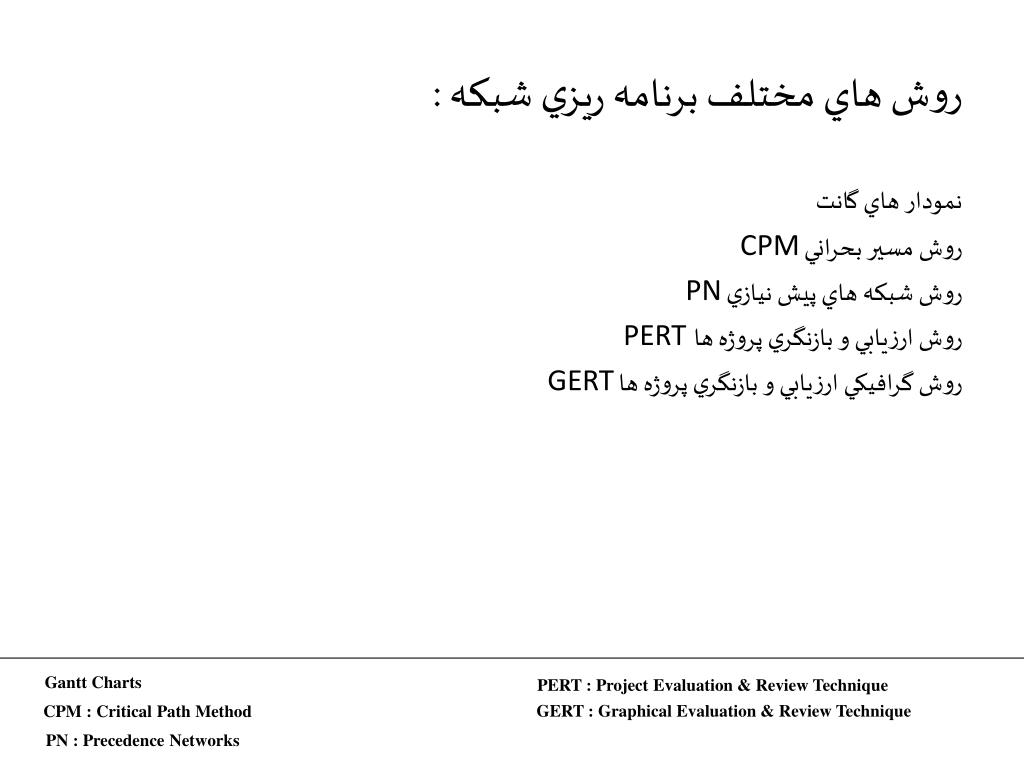 روش هاي مختلف برنامه ريزي شبكه :

نمودار هاي گانت

روش مسير بحراني CPM

روش شبكه هاي پيش نيازي PN

روش ارزيابي و بازنگري پروژه ها PERT

روش گرافيكي ارزيابي و بازنگري پروژه ها GERT

Gantt Charts
CPM : Critical Path Method
PN : Precedence Networks

PERT : Project Evaluation & Review Technique
GERT : Graphical Evaluation & Review Technique